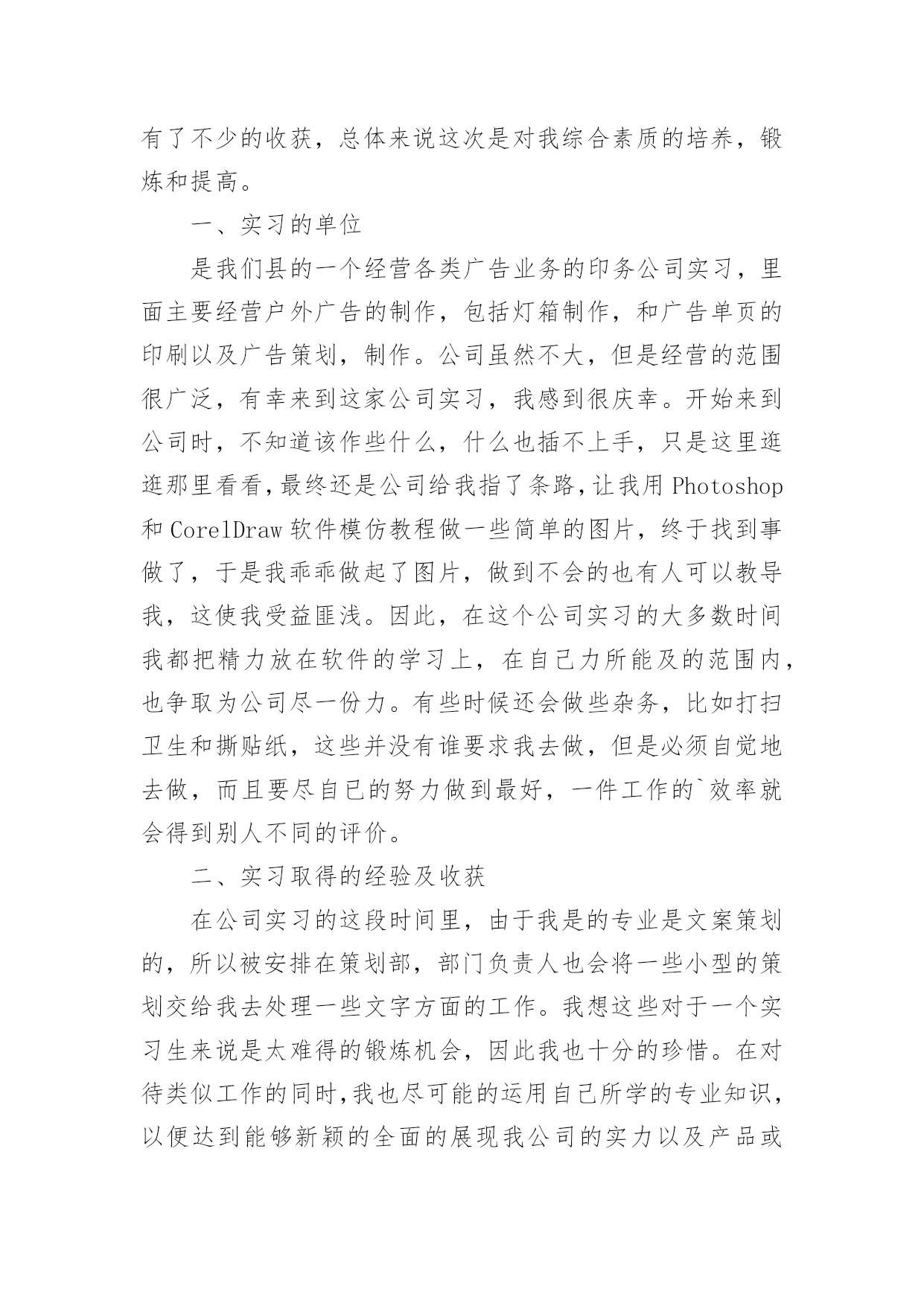 有了不少的收获，总体来说这次是对我综合素质的培养，锻炼和提高。

一、实习的单位

是我们县的一个经营各类广告业务的印务公司实习，里面主要经营户外广告的制作，包括灯箱制作，和广告单页的印刷以及广告策划，制作。公司虽然不大，但是经营的范围很广泛，有幸来到这家公司实习，我感到很庆幸。开始来到公司时，不知道该作些什么，什么也插不上手，只是这里逛逛那里看看，最终还是公司给我指了条路，让我用 Photoshop 和 CorelDraw 软件模仿教程做一些简单的图片，终于找到事做了，于是我乖乖做起了图片，做到不会的也有人可以教导我，这使我受益匪浅。因此，在这个公司实习的大多数时间我都把精力放在软件的学习上，在自己力所能及的范围内，也争取为公司尽一份力。有些时候还会做些杂务，比如打扫卫生和撕贴纸，这些并没有谁要求我去做，但是必须自觉地去做，而且要尽自已的努力做到最好，一件工作的`效率就会得到别人不同的评价。

二、实习取得的经验及收获

在公司实习的这段时间里，由于我是的专业是文案策划的，所以被安排在策划部，部门负责人也会将一些小型的策划交给我去处理一些文字方面的工作。我想这些对于一个实习生来说是太难得的锻炼机会，因此我也十分的珍惜。在对待类似工作的同时，我也尽可能的运用自己所学的专业知识，以便达到能够新颖的全面的展现我公司的实力以及产品或